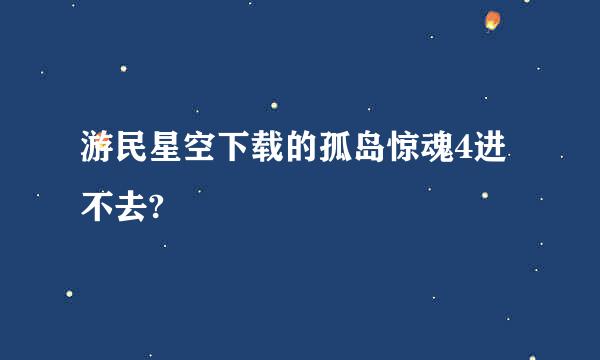 游民星空下载的孤岛惊魂4进不去?